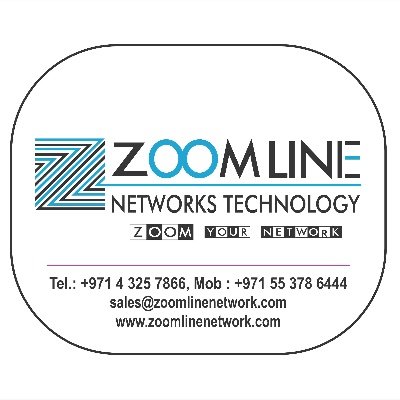 ZOOMLINE
NETWORKS TECHNOLOGY
ZOOM YOUR NETWORK

Tel.: +971 4 325 7866, Mob : +971 55 378 6444
sales@zoomlinenetwork.com
www.zoomlinenetwork.com